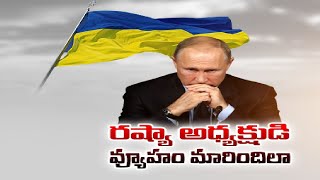 రష్యా అధ్యక్షుడి
వ్యూహం మారిందిలా